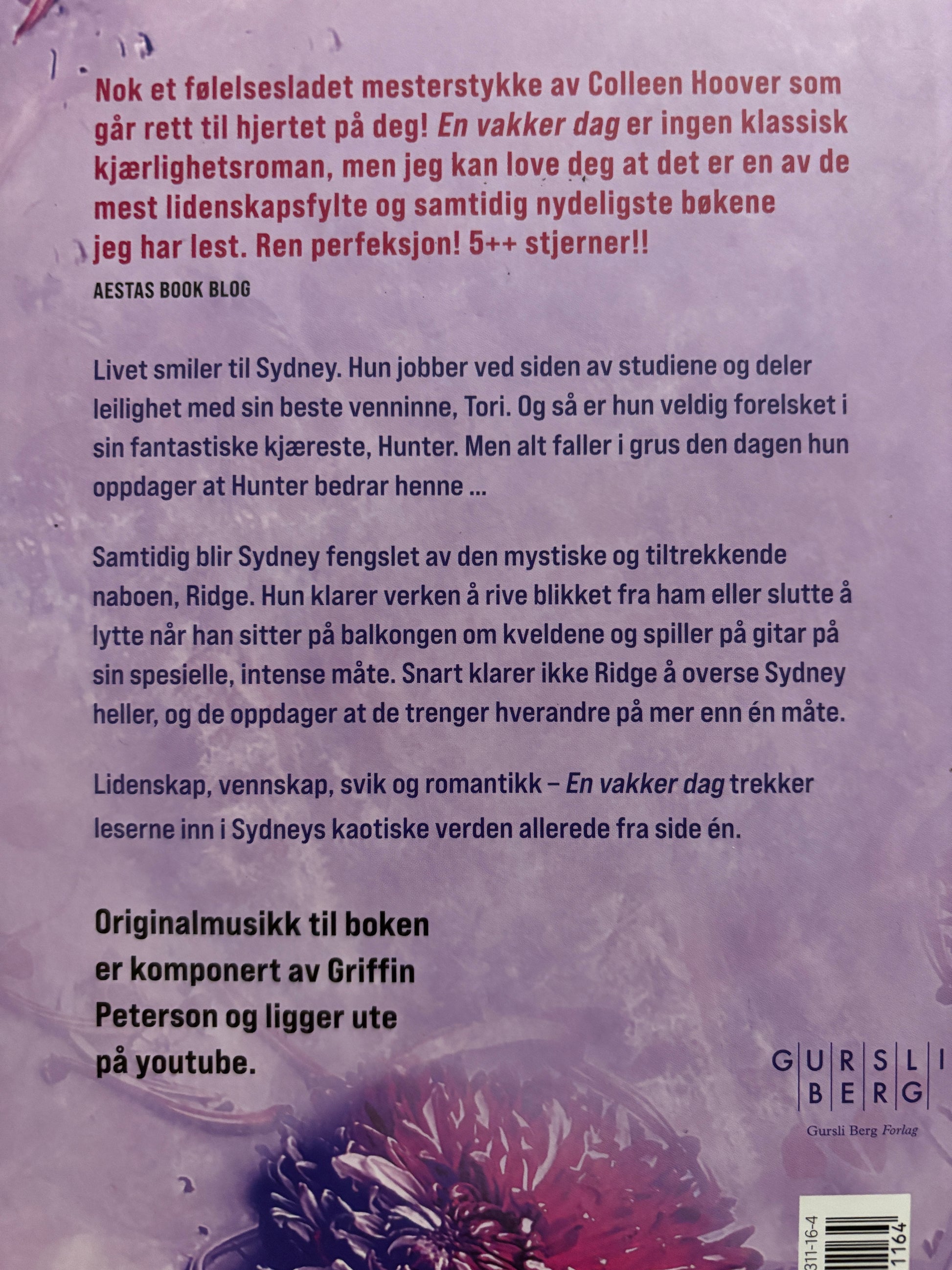 Nok et følelsesladet mesterstykke av Colleen Hoover som går rett til hjertet på deg! En vakker dag er ingen klassisk kjærlighetsroman, men jeg kan love deg at det er en av de mest lidenskapsfylte og samtidig nydeligste bøkene jeg har lest. Ren perfeksjon! 5++ stjerner!!

AESTAS BOOK BLOG

Livet smiler til Sydney. Hun jobber ved siden av studiene og deler leilighet med sin beste venninne, Tori. Og så er hun veldig forelsket i sin fantastiske kjæreste, Hunter. Men alt faller i grus den dagen hun oppdager at Hunter bedrar henne ...

Samtidig blir Sydney fengslet av den mystiske og tiltrekkende naboen, Ridge. Hun klarer verken å rive blikket fra ham eller slutte å lytte når han sitter på balkongen om kveldene og spiller på gitar på sin spesielle, intense måte. Snart klarer ikke Ridge å overse Sydney heller, og de oppdager at de trenger hverandre på mer enn én måte.

Lidenskap, vennskap, svik og romantikk – En vakker dag trekker leserne inn i Sydneys kaotiske verden allerede fra side én.

Originalmusikk til boken er komponert av Griffin Peterson og ligger ute på youtube.

GURSLI BERG

Gursli Berg Forlag

311-16-4

1164